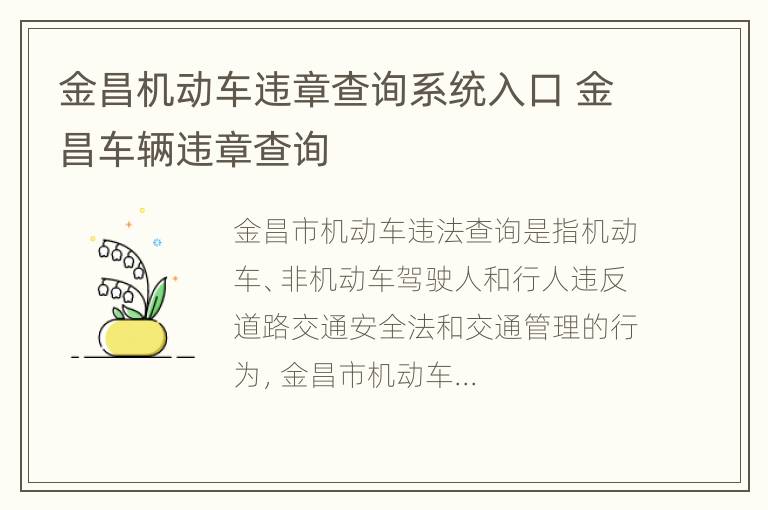 金昌机动车违章查询系统入口 金昌车辆违章查询

金昌市机动车违法查询是指机动车、非机动车驾驶人和行人违反道路交通安全法和交通管理的行为, 金昌市机动车...